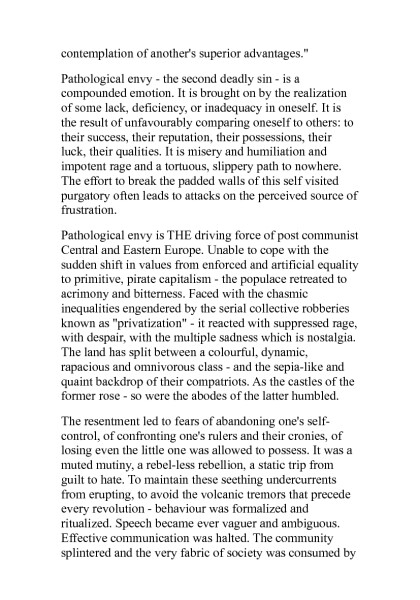 contemplation of another's superior advantages."

Pathological envy - the second deadly sin - is a compounded emotion. It is brought on by the realization of some lack, deficiency, or inadequacy in oneself. It is the result of unfavourably comparing oneself to others: to their success, their reputation, their possessions, their luck, their qualities. It is misery and humiliation and impotent rage and a tortuous, slippery path to nowhere. The effort to break the padded walls of this self visited purgatory often leads to attacks on the perceived source of frustration.

Pathological envy is THE driving force of post communist Central and Eastern Europe. Unable to cope with the sudden shift in values from enforced and artificial equality to primitive, pirate capitalism - the populace retreated to acrimony and bitterness. Faced with the chasmic inequalities engendered by the serial collective robberies known as "privatization" - it reacted with suppressed rage, with despair, with the multiple sadness which is nostalgia. The land has split between a colourful, dynamic, rapacious and omnivorous class - and the sepia-like and quaint backdrop of their compatriots. As the castles of the former rose - so were the abodes of the latter humbled.

The resentment led to fears of abandoning one's self-control, of confronting one's rulers and their cronies, of losing even the little one was allowed to possess. It was a muted mutiny, a rebel-less rebellion, a static trip from guilt to hate. To maintain these seething undercurrents from erupting, to avoid the volcanic tremors that precede every revolution - behaviour was formalized and ritualized. Speech became ever vaguer and ambiguous. Effective communication was halted. The community splintered and the very fabric of society was consumed by